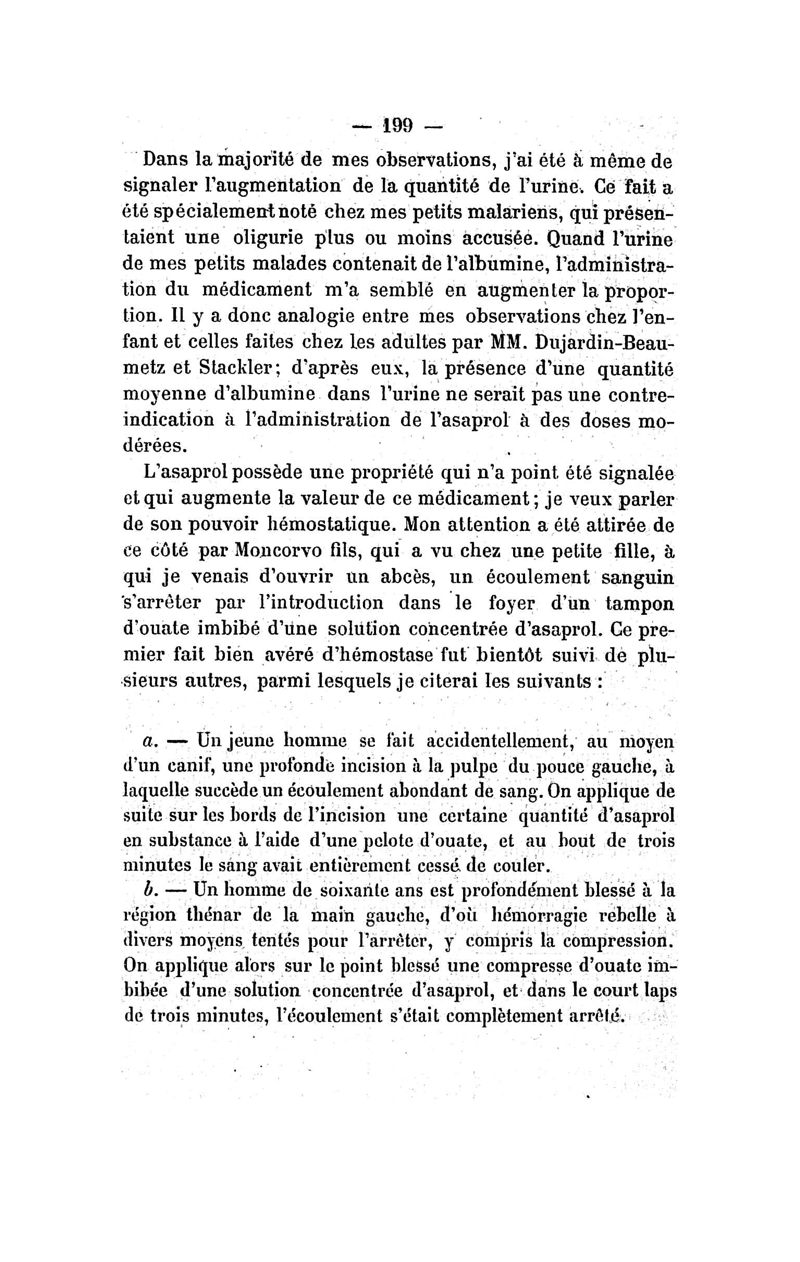 — 199 —

Dans la majorité de mes observations, j'ai été à même de signaler l'augmentation de la quantité de l'urine. Ce fait a été spécialement noté chez mes petits malariens, qui présentaient une oligurie plus ou moins accusée. Quand l'urine de mes petits malades contenait de l'albumine, l'administration du médicament m'a semblé en augmenter la proportion. Il y a donc analogie entre mes observations chez l'enfant et celles faites chez les adultes par MM. Dujardin-Beaumetz et Stackler; d'après eux, la présence d'une quantité moyenne d'albumine dans l'urine ne serait pas une contre-indication à l'administration de l'asaprol à des doses modérées.

L'asaprol possède une propriété qui n'a point été signalée et qui augmente la valeur de ce médicament; je veux parler de son pouvoir hémostatique. Mon attention a été attirée de ce côté par Moncorvo fils, qui a vu chez une petite fille, à qui je venais d'ouvrir un abcès, un écoulement sanguin s'arrêter par l'introduction dans le foyer d'un tampon d'ouate imbibé d'une solution concentrée d'asaprol. Ce premier fait bien avéré d'hémostase fut bientôt suivi de plusieurs autres, parmi lesquels je citerai les suivants :

a. — Un jeune homme se fait accidentellement, au moyen d'un canif, une profonde incision à la pulpe du pouce gauche, à laquelle succède un écoulement abondant de sang. On applique de suite sur les bords de l'incision une certaine quantité d'asaprol en substance à l'aide d'une pelote d'ouate, et au bout de trois minutes le sang avait entièrement cessé de couler.

b. — Un homme de soixante ans est profondément blessé à la région thénar de la main gauche, d'où hémorragie rebelle à divers moyens tentés pour l'arrêter, y compris la compression. On applique alors sur le point blessé une compresse d'ouate imbibée d'une solution concentrée d'asaprol, et dans le court laps de trois minutes, l'écoulement s'était complètement arrêté.